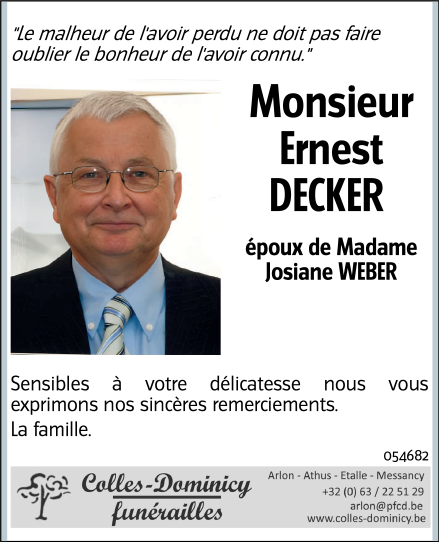 "Le malheur de l'avoir perdu ne doit pas faire oublier le bonheur de l'avoir connu."

Monsieur
Ernest
DECKER

époux de Madame
Josiane WEBER

Sensibles à votre délicatesse nous vous exprimons nos sincères remerciements.

La famille.

054682

Colles-Dominicy
funérailles

Arlon - Athus - Etalle - Messancy
+32 (0) 63 / 22 51 29
arlon@pfcd.be
www.colles-dominicy.be